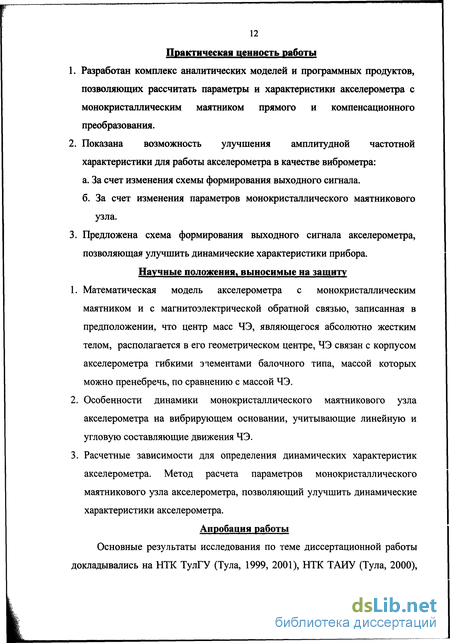 12

Практическая ценность работы

1. Разработан комплекс аналитических моделей и программных продуктов, позволяющих рассчитать параметры и характеристики акселерометра с монокристаллическим маятником прямого и компенсационного преобразования.

2. Показана возможность улучшения амплитудной частотной характеристики для работы акселерометра в качестве виброметра:

а. За счет изменения схемы формирования выходного сигнала.

б. За счет изменения параметров монокристаллического маятникового узла.

3. Предложена схема формирования выходного сигнала акселерометра, позволяющая улучшить динамические характеристики прибора.

Научные положения, выносимые на защиту

1. Математическая модель акселерометра с монокристаллическим маятником и с магнитоэлектрической обратной связью, записанная в предположении, что центр масс ЧЭ, являющегося абсолютно жестким телом, располагается в его геометрическом центре, ЧЭ связан с корпусом акселерометра гибкими элементами балочного типа, массой которых можно пренебречь, по сравнению с массой ЧЭ.

2. Особенности динамики монокристаллического маятникового узла акселерометра на вибрирующем основании, учитывающие линейную и угловую составляющие движения ЧЭ.

3. Расчетные зависимости для определения динамических характеристик акселерометра. Метод расчета параметров монокристаллического маятникового узла акселерометра, позволяющий улучшить динамические характеристики акселерометра.

Апробация работы

Основные результаты исследования по теме диссертационной работы докладывались на НТК ТулГУ (Тула, 1999, 2001), НТК ТАИУ (Тула, 2000),

dsLib.net
библиотека диссертаций